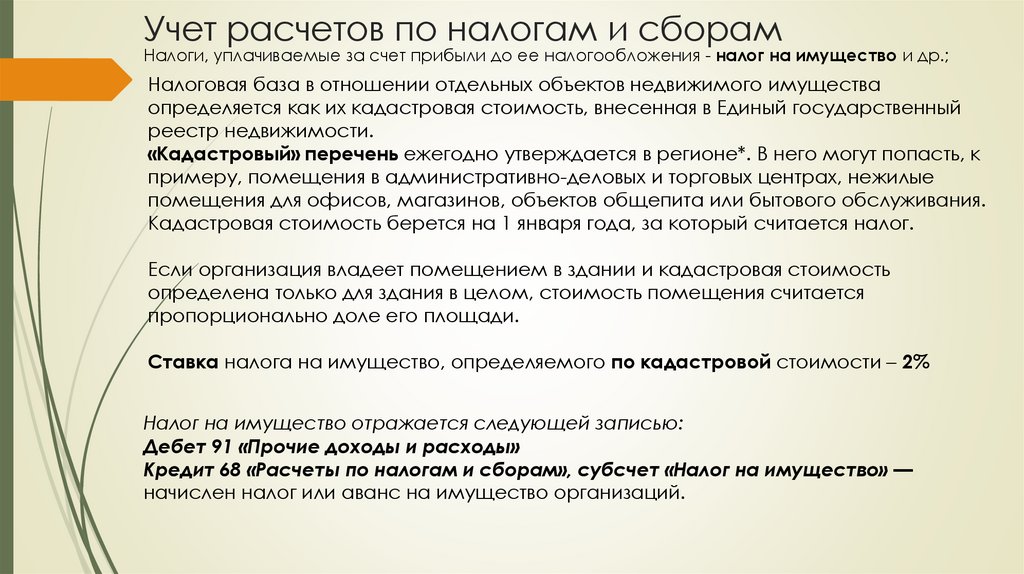 Учет расчетов по налогам и сборам

Налоги, уплачиваемые за счет прибыли до ее налогообложения - налог на имущество и др.;

Налоговая база в отношении отдельных объектов недвижимого имущества определяется как их кадастровая стоимость, внесенная в Единый государственный реестр недвижимости.
«Кадастровый» перечень ежегодно утверждается в регионе*. В него могут попасть, к примеру, помещения в административно-деловых и торговых центрах, нежилые помещения для офисов, магазинов, объектов общепита или бытового обслуживания. Кадастровая стоимость берется на 1 января года, за который считается налог.

Если организация владеет помещением в здании и кадастровая стоимость определена только для здания в целом, стоимость помещения считается пропорционально доле его площади.

Ставка налога на имущество, определяемого по кадастровой стоимости – 2%

Налог на имущество отражается следующей записью:
Дебет 91 «Прочие доходы и расходы»
Кредит 68 «Расчеты по налогам и сборам», субсчет «Налог на имущество» — начислен налог или аванс на имущество организаций.